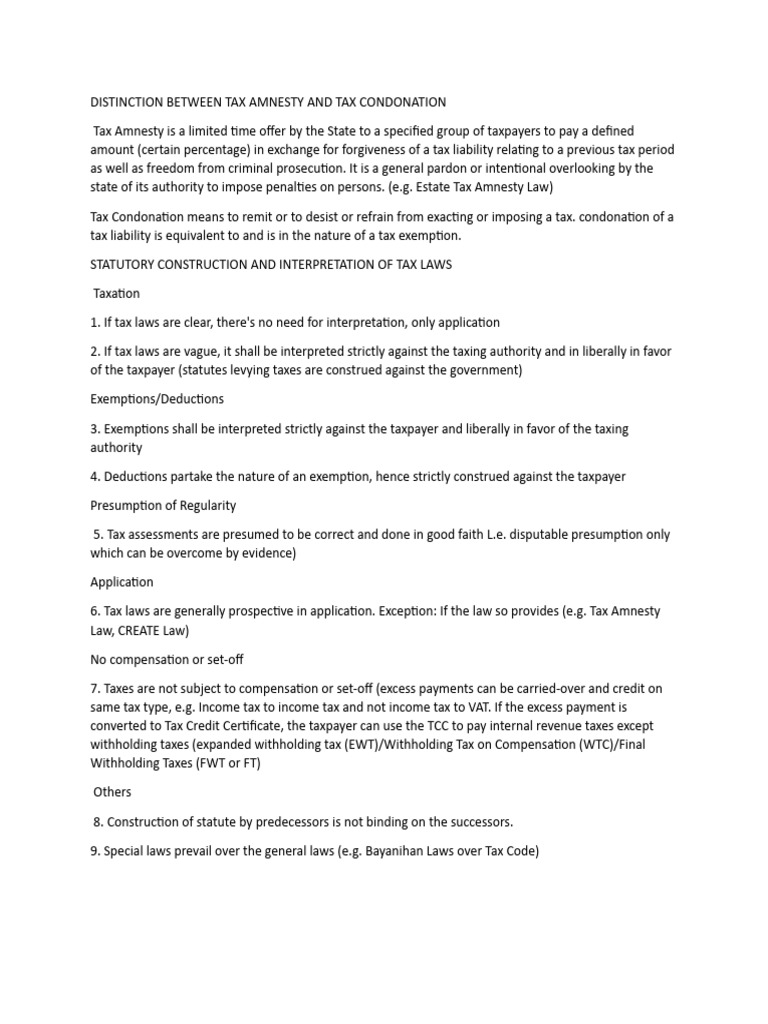 DISTINCTION BETWEEN TAX AMNESTY AND TAX CONDONATION

Tax Amnesty is a limited time offer by the State to a specified group of taxpayers to pay a defined amount (certain percentage) in exchange for forgiveness of a tax liability relating to a previous tax period as well as freedom from criminal prosecution. It is a general pardon or intentional overlooking by the state of its authority to impose penalties on persons. (e.g. Estate Tax Amnesty Law)

Tax Condonation means to remit or to desist or refrain from exacting or imposing a tax. condonation of a tax liability is equivalent to and is in the nature of a tax exemption.

STATUTORY CONSTRUCTION AND INTERPRETATION OF TAX LAWS

Taxation

1. If tax laws are clear, there's no need for interpretation, only application

2. If tax laws are vague, it shall be interpreted strictly against the taxing authority and in liberally in favor of the taxpayer (statutes levying taxes are construed against the government)

Exemptions/Deductions

3. Exemptions shall be interpreted strictly against the taxpayer and liberally in favor of the taxing authority

4. Deductions partake the nature of an exemption, hence strictly construed against the taxpayer

Presumption of Regularity

5. Tax assessments are presumed to be correct and done in good faith L.e. disputable presumption only which can be overcome by evidence)

Application

6. Tax laws are generally prospective in application. Exception: If the law so provides (e.g. Tax Amnesty Law, CREATE Law)

No compensation or set-off

7. Taxes are not subject to compensation or set-off (excess payments can be carried-over and credit on same tax type, e.g. Income tax to income tax and not income tax to VAT. If the excess payment is converted to Tax Credit Certificate, the taxpayer can use the TCC to pay internal revenue taxes except withholding taxes (expanded withholding tax (EWT)/Withholding Tax on Compensation (WTC)/Final Withholding Taxes (FWT or FT)

Others

8. Construction of statute by predecessors is not binding on the successors.

9. Special laws prevail over the general laws (e.g. Bayanihan Laws over Tax Code)